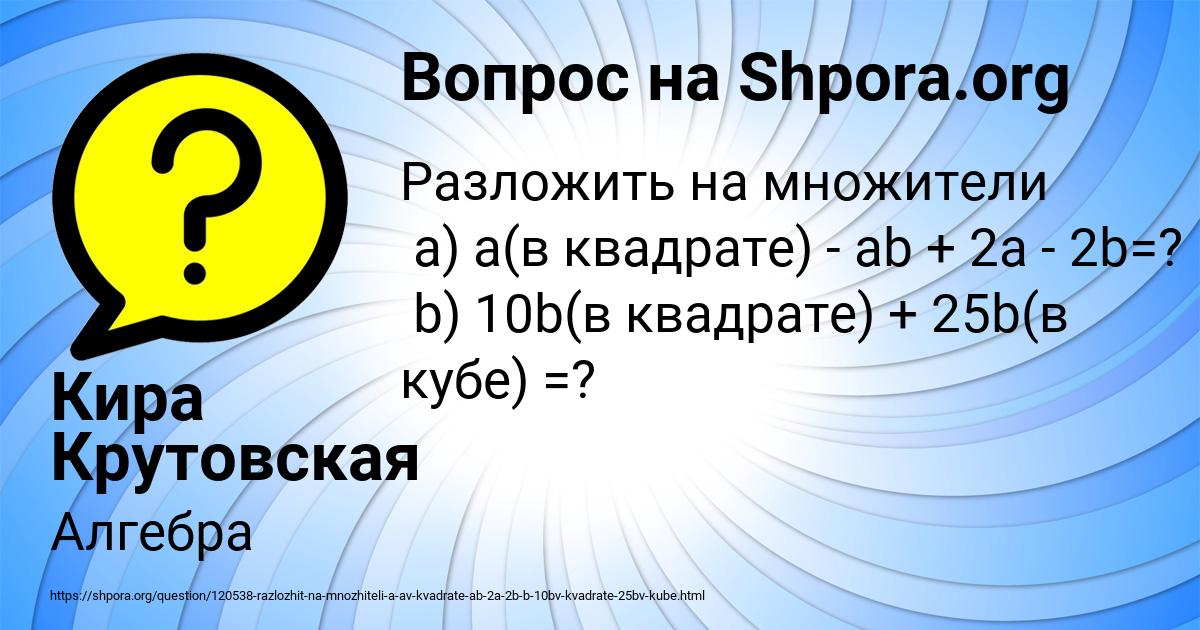 Вопрос на Shpora.org

Разложить на множители
a) a(в квадрате) - ab + 2a - 2b=?
b) 10b(в квадрате) + 25b(в кубе) =?

Кира Крутовская

Алгебра

https://shpora.org/question/120538-razlozhit-na-mnozhiteli-a-av-kvadrate-ab-2a-2b-b-10bv-kvadrate-25bv-kube.html